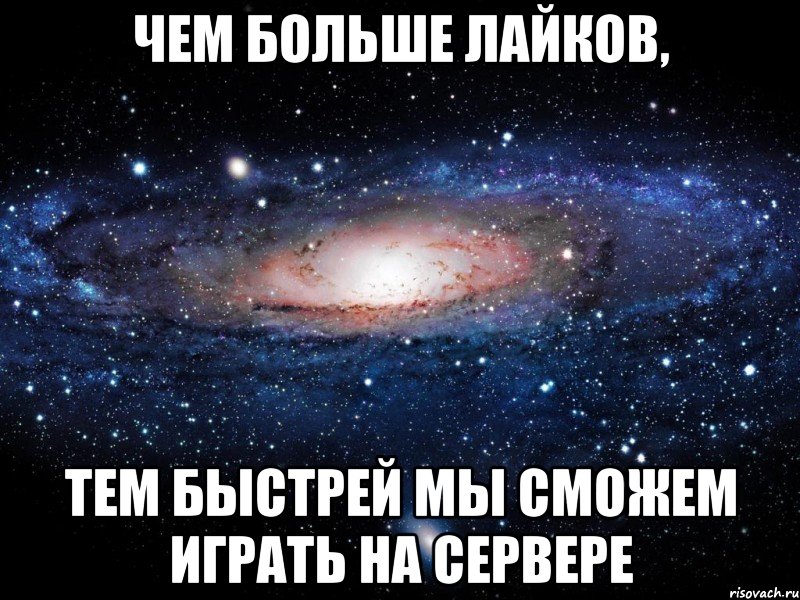 ЧЕМ БОЛЬШЕ ЛАЙКОВ,

ТЕМ БЫСТРЕЙ МЫ СМОЖЕМ ИГРАТЬ НА СЕРВЕРЕ

risovach.ru